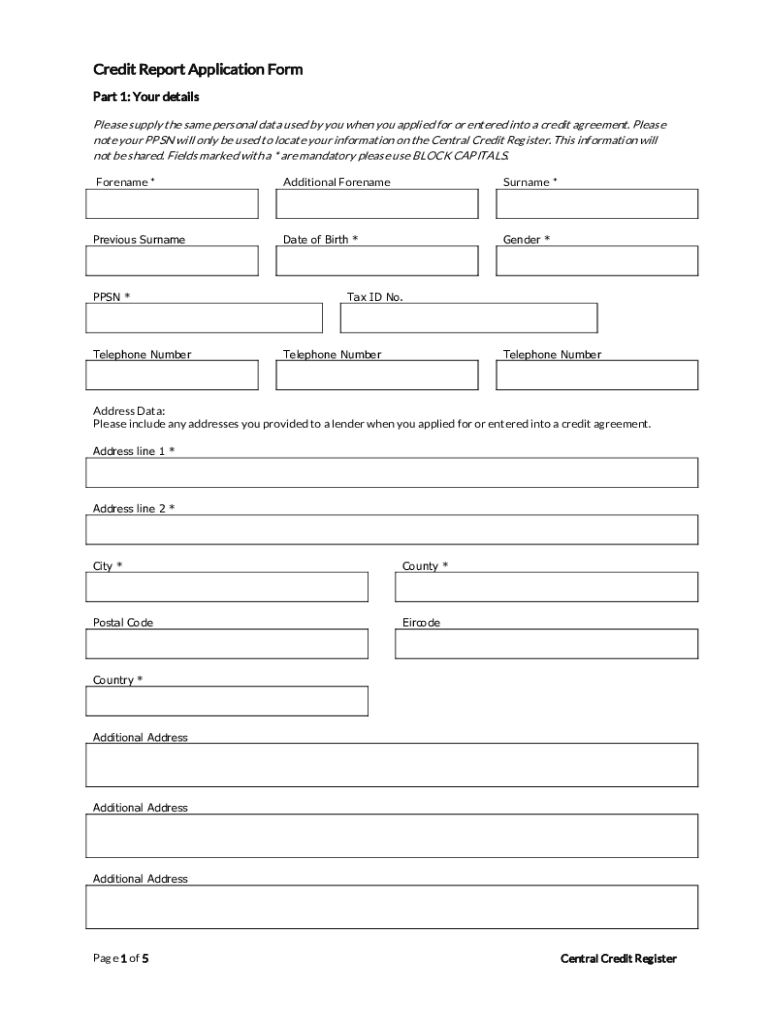 Credit Report Application Form

Part 1: Your details

Please supply the same personal data used by you when you applied for or entered into a credit agreement. Please note your PPSN will only be used to locate your information on the Central Credit Register. This information will not be shared. Fields marked with a * are mandatory please use BLOCK CAPITALS.

Forename *

Additional Forename

Surname *

Previous Surname

Date of Birth *

Gender *

PPSN *

Tax ID No.

Telephone Number

Telephone Number

Telephone Number

Address Data:
Please include any addresses you provided to a lender when you applied for or entered into a credit agreement.

Address line 1 *

Address line 2 *

City *

County *

Postal Code

Eircode

Country *

Additional Address

Additional Address

Additional Address

Page 1 of 5

Central Credit Register